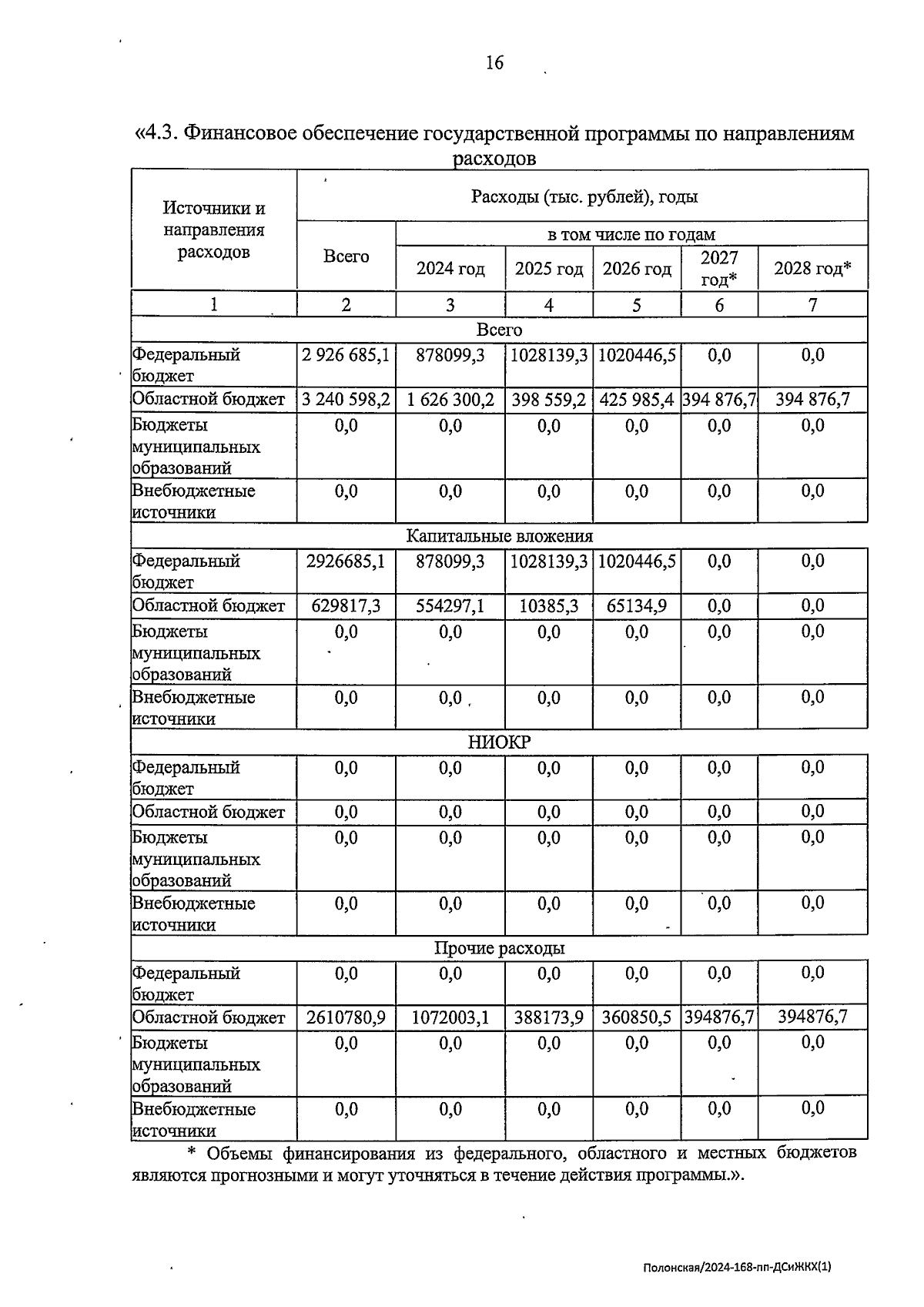 16

«4.3. Финансовое обеспечение государственной программы по направлениям расходов

| Источники и направления расходов | Расходы (тыс. рублей), годы | | | | | |
|---|---|---|---|---|---|---|
| | Всего | в том числе по годам | | | | |
| | | 2024 год | 2025 год | 2026 год | 2027 год* | 2028 год* |
| 1 | 2 | 3 | 4 | 5 | 6 | 7 |
| Всего | | | | | | |
| Федеральный бюджет | 2 926 685,1 | 878099,3 | 1028139,3 | 1020446,5 | 0,0 | 0,0 |
| Областной бюджет | 3 240 598,2 | 1 626 300,2 | 398 559,2 | 425 985,4 | 394 876,7 | 394 876,7 |
| Бюджеты муниципальных образований | 0,0 | 0,0 | 0,0 | 0,0 | 0,0 | 0,0 |
| Внебюджетные источники | 0,0 | 0,0 | 0,0 | 0,0 | 0,0 | 0,0 |
| Капитальные вложения | | | | | | |
| Федеральный бюджет | 2926685,1 | 878099,3 | 1028139,3 | 1020446,5 | 0,0 | 0,0 |
| Областной бюджет | 629817,3 | 554297,1 | 10385,3 | 65134,9 | 0,0 | 0,0 |
| Бюджеты муниципальных образований | 0,0 | 0,0 | 0,0 | 0,0 | 0,0 | 0,0 |
| Внебюджетные источники | 0,0 | 0,0 | 0,0 | 0,0 | 0,0 | 0,0 |
| НИОКР | | | | | | |
| Федеральный бюджет | 0,0 | 0,0 | 0,0 | 0,0 | 0,0 | 0,0 |
| Областной бюджет | 0,0 | 0,0 | 0,0 | 0,0 | 0,0 | 0,0 |
| Бюджеты муниципальных образований | 0,0 | 0,0 | 0,0 | 0,0 | 0,0 | 0,0 |
| Внебюджетные источники | 0,0 | 0,0 | 0,0 | 0,0 | 0,0 | 0,0 |
| Прочие расходы | | | | | | |
| Федеральный бюджет | 0,0 | 0,0 | 0,0 | 0,0 | 0,0 | 0,0 |
| Областной бюджет | 2610780,9 | 1072003,1 | 388173,9 | 360850,5 | 394876,7 | 394876,7 |
| Бюджеты муниципальных образований | 0,0 | 0,0 | 0,0 | 0,0 | 0,0 | 0,0 |
| Внебюджетные источники | 0,0 | 0,0 | 0,0 | 0,0 | 0,0 | 0,0 |

* Объемы финансирования из федерального, областного и местных бюджетов являются прогнозными и могут уточняться в течение действия программы.».

Полонская/2024-168-пп-ДСиЖКХ(1)